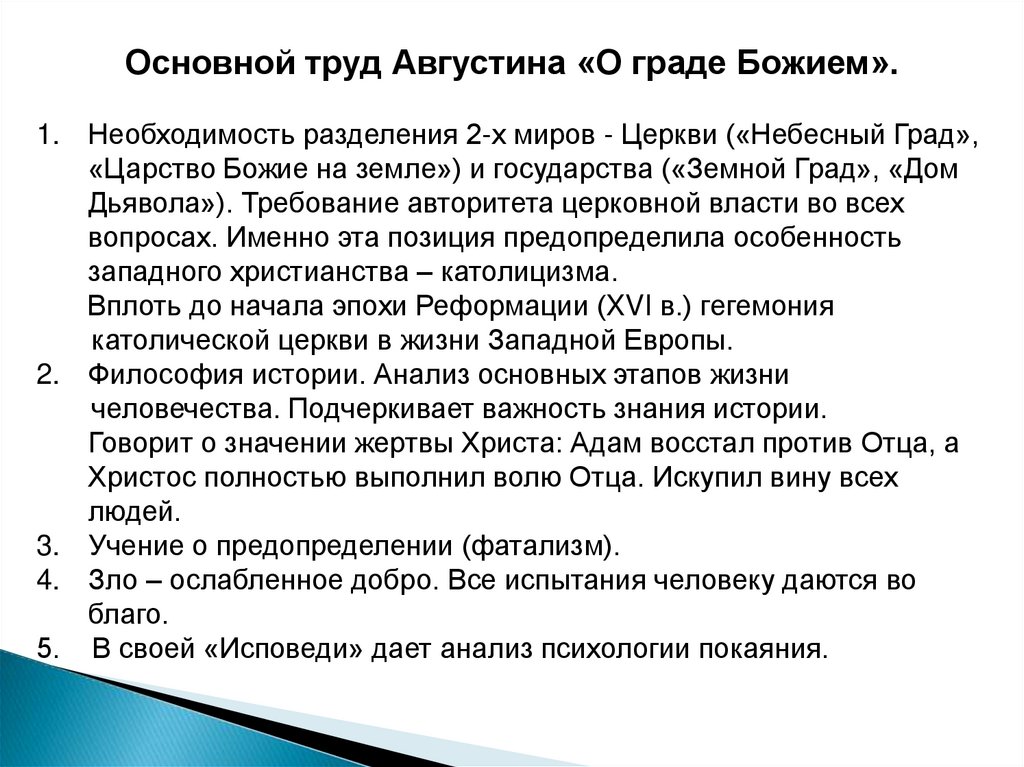 Основной труд Августина «О граде Божием».

1. Необходимость разделения 2-х миров - Церкви («Небесный Град», «Царство Божие на земле») и государства («Земной Град», «Дом Дьявола»). Требование авторитета церковной власти во всех вопросах. Именно эта позиция предопределила особенность западного христианства – католицизма.
Вплоть до начала эпохи Реформации (XVI в.) гегемония католической церкви в жизни Западной Европы.
2. Философия истории. Анализ основных этапов жизни человечества. Подчеркивает важность знания истории.
Говорит о значении жертвы Христа: Адам восстал против Отца, а Христос полностью выполнил волю Отца. Искупил вину всех людей.
3. Учение о предопределении (фатализм).
4. Зло – ослабленное добро. Все испытания человеку даются во благо.
5. В своей «Исповеди» дает анализ психологии покаяния.